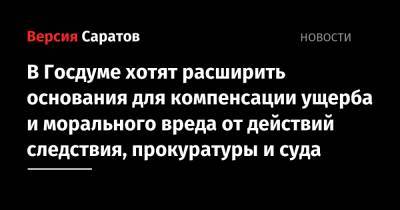 Версия Саратов

НОВОСТИ

В Госдуме хотят расширить основания для компенсации ущерба и морального вреда от действий следствия, прокуратуры и суда